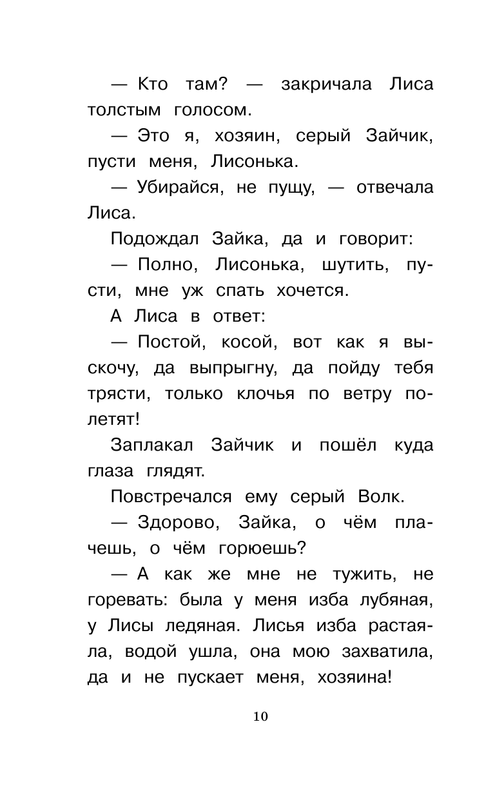 — Кто там? — закричала Лиса толстым голосом.

— Это я, хозяин, серый Зайчик, пусти меня, Лисонька.

— Убирайся, не пущу, — отвечала Лиса.

Подождал Зайка, да и говорит:

— Полно, Лисонька, шутить, пусти, мне уж спать хочется.

А Лиса в ответ:

— Постой, косой, вот как я выскочу, да выпрыгну, да пойду тебя трясти, только клочья по ветру полетят!

Заплакал Зайчик и пошёл куда глаза глядят.

Повстречался ему серый Волк.

— Здорово, Зайка, о чём плачешь, о чём горюешь?

— А как же мне не тужить, не горевать: была у меня изба лубяная, у Лисы ледяная. Лисья изба растаяла, водой ушла, она мою захватила, да и не пускает меня, хозяина!

10